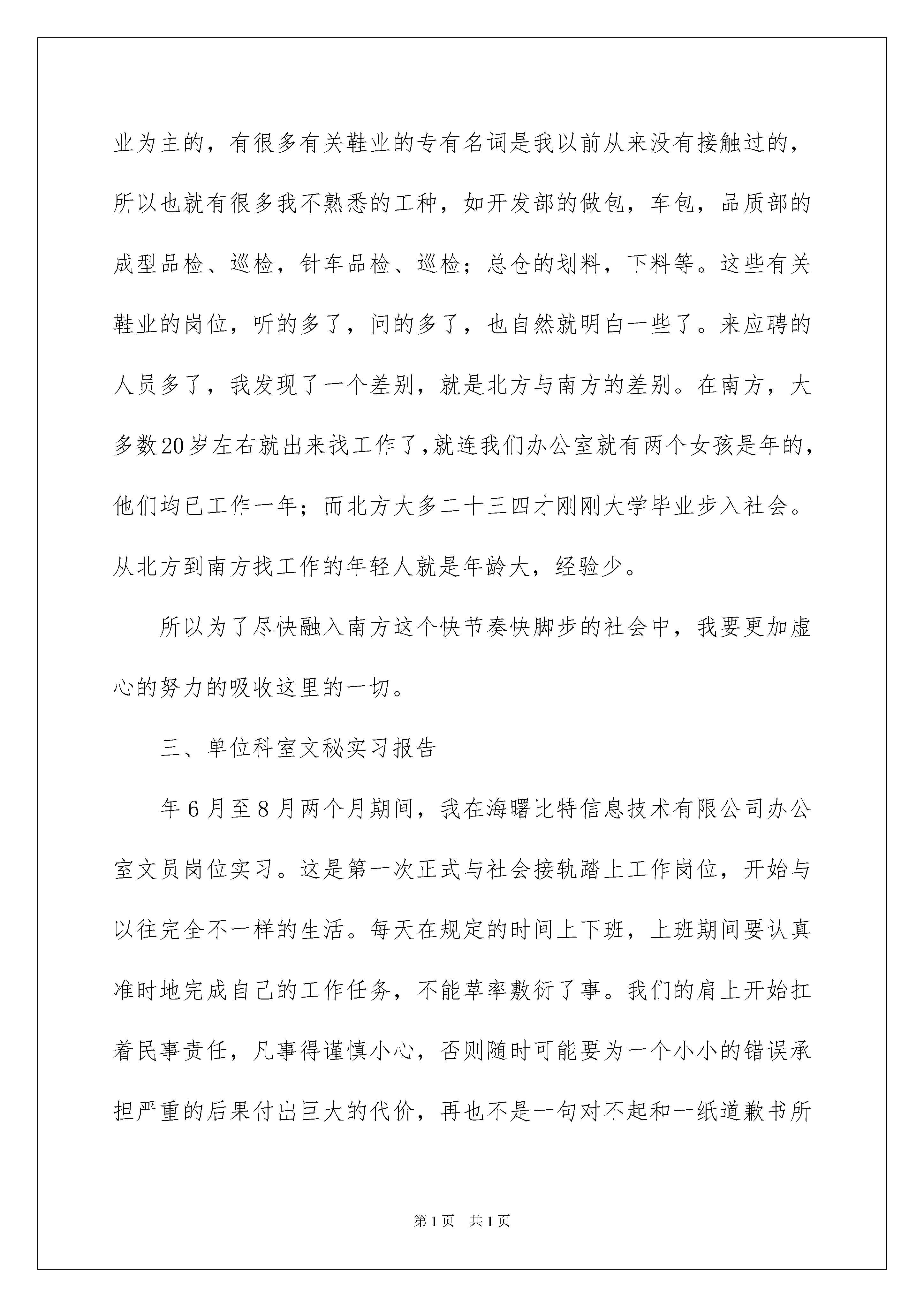 业为主的，有很多有关鞋业的专有名词是我以前从来没有接触过的，所以也就有很多我不熟悉的工种，如开发部的做包，车包，品质部的成型品检、巡检，针车品检、巡检；总仓的划料，下料等。这些有关鞋业的岗位，听的多了，问的多了，也自然就明白一些了。来应聘的人员多了，我发现了一个差别，就是北方与南方的差别。在南方，大多数20岁左右就出来找工作了，就连我们办公室就有两个女孩是年的，他们均已工作一年；而北方大多二十三四才刚刚大学毕业步入社会。从北方到南方找工作的年轻人就是年龄大，经验少。

所以为了尽快融入南方这个快节奏快脚步的社会中，我要更加虚心的努力的吸收这里的一切。

三、单位科室文秘实习报告

年6月至8月两个月期间，我在海曙比特信息技术有限公司办公室文员岗位实习。这是第一次正式与社会接轨踏上工作岗位，开始与以往完全不一样的生活。每天在规定的时间上下班，上班期间要认真准时地完成自己的工作任务，不能草率敷衍了事。我们的肩上开始扛着民事责任，凡事得谨慎小心，否则随时可能要为一个小小的错误承担严重的后果付出巨大的代价，再也不是一句对不起和一纸道歉书所

第1页 共1页